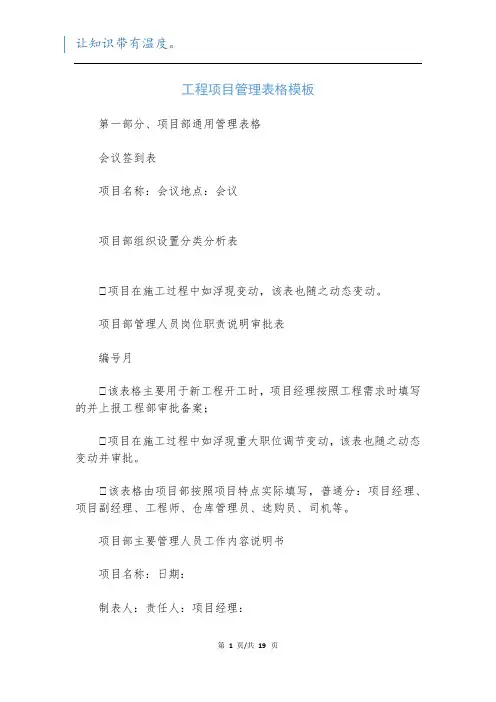 让知识带有温度。

工程项目管理表格模板

第一部分、项目部通用管理表格

会议签到表

项目名称：会议地点：会议

项目部组织设置分类分析表

□项目在施工过程中如浮现变动，该表也随之动态变动。

项目部管理人员岗位职责说明审批表

编号月

□该表格主要用于新工程开工时，项目经理按照工程需求时填写的并上报工程部审批备案；

□项目在施工过程中如浮现重大职位调节变动，该表也随之动态变动并审批。

□该表格由项目部按照项目特点实际填写，普通分：项目经理、项目副经理、工程师、仓库管理员、选购员、司机等。

项目部主要管理人员工作内容说明书

项目名称：日期：

制表人：责任人：项目经理：

第 1 页/共 19 页